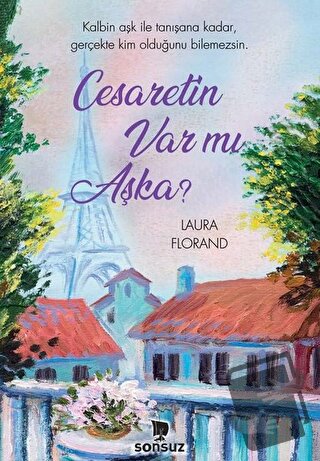 Kalbin aşk ile tanışana kadar, gerçekte kim olduğunu bilemezsin.

Cesaretin Var mı Aşka?

LAURA FLORAND

sonsuz